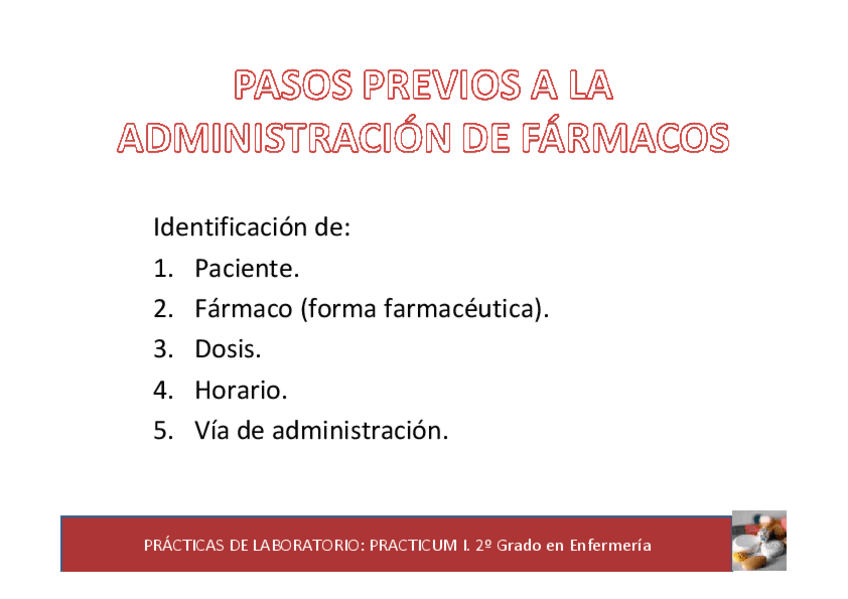 PASOS PREVIOS A LA ADMINISTRACIÓN DE FÁRMACOS

Identificación de:
1. Paciente.
2. Fármaco (forma farmacéutica).
3. Dosis.
4. Horario.
5. Vía de administración.

PRÁCTICAS DE LABORATORIO: PRACTICUM I. 2º Grado en Enfermería